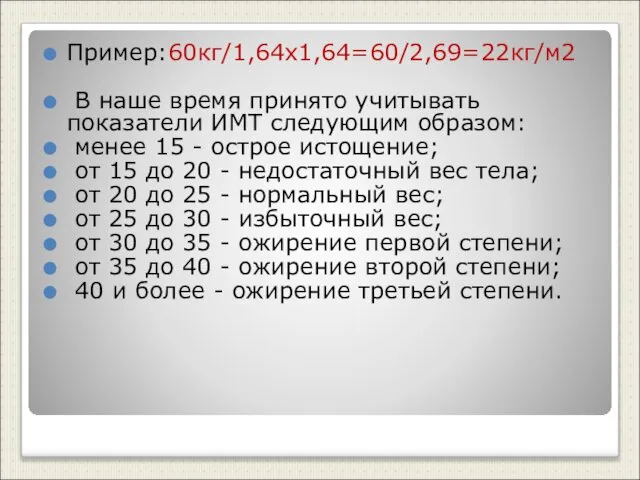 Пример:60кг/1,64х1,64=60/2,69=22кг/м2

В наше время принято учитывать показатели ИМТ следующим образом:

менее 15 - острое истощение;

от 15 до 20 - недостаточный вес тела;

от 20 до 25 - нормальный вес;

от 25 до 30 - избыточный вес;

от 30 до 35 - ожирение первой степени;

от 35 до 40 - ожирение второй степени;

40 и более - ожирение третьей степени.